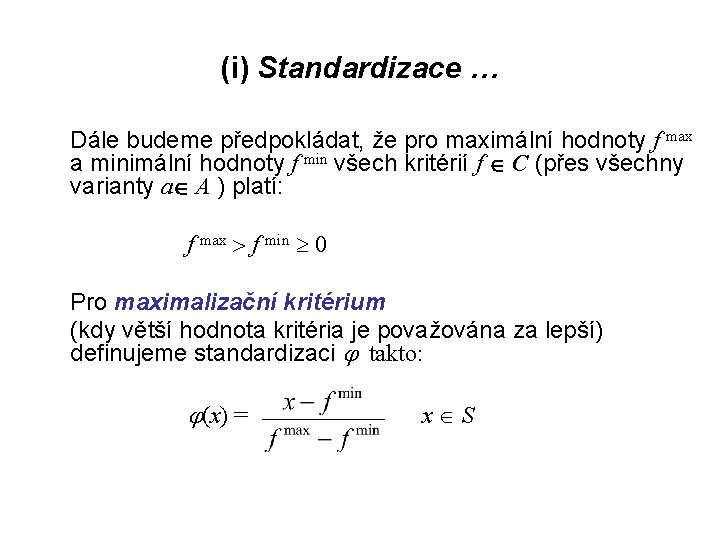 (i) Standardizace …

Dále budeme předpokládat, že pro maximální hodnoty $f^{\max}$ a minimální hodnoty $f^{\min}$ všech kritérií $f \in C$ (přes všechny varianty $a \in A$ ) platí:

$f^{\max} > f^{\min} \geq 0$

Pro maximalizační kritérium
(kdy větší hodnota kritéria je považována za lepší) definujeme standardizaci $\varphi$ takto:

$\varphi(x) = \frac{x - f^{\min}}{f^{\max} - f^{\min}} \quad x \in S$